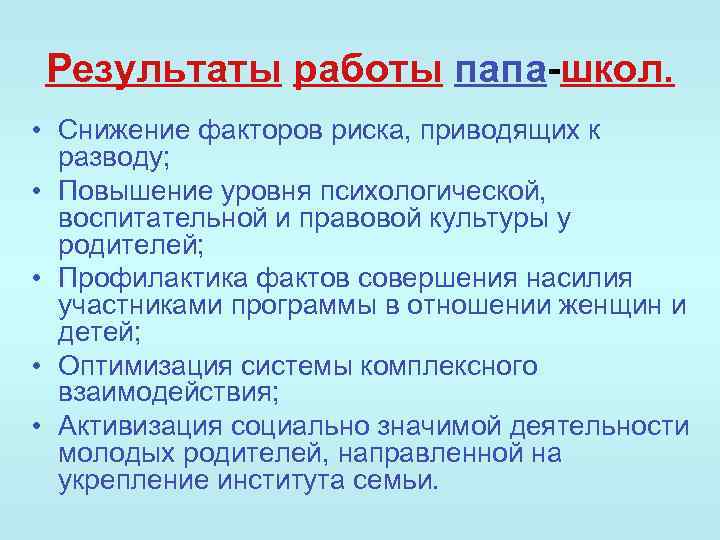 Результаты работы папа-школ.

• Снижение факторов риска, приводящих к разводу;
• Повышение уровня психологической, воспитательной и правовой культуры у родителей;
• Профилактика фактов совершения насилия участниками программы в отношении женщин и детей;
• Оптимизация системы комплексного взаимодействия;
• Активизация социально значимой деятельности молодых родителей, направленной на укрепление института семьи.